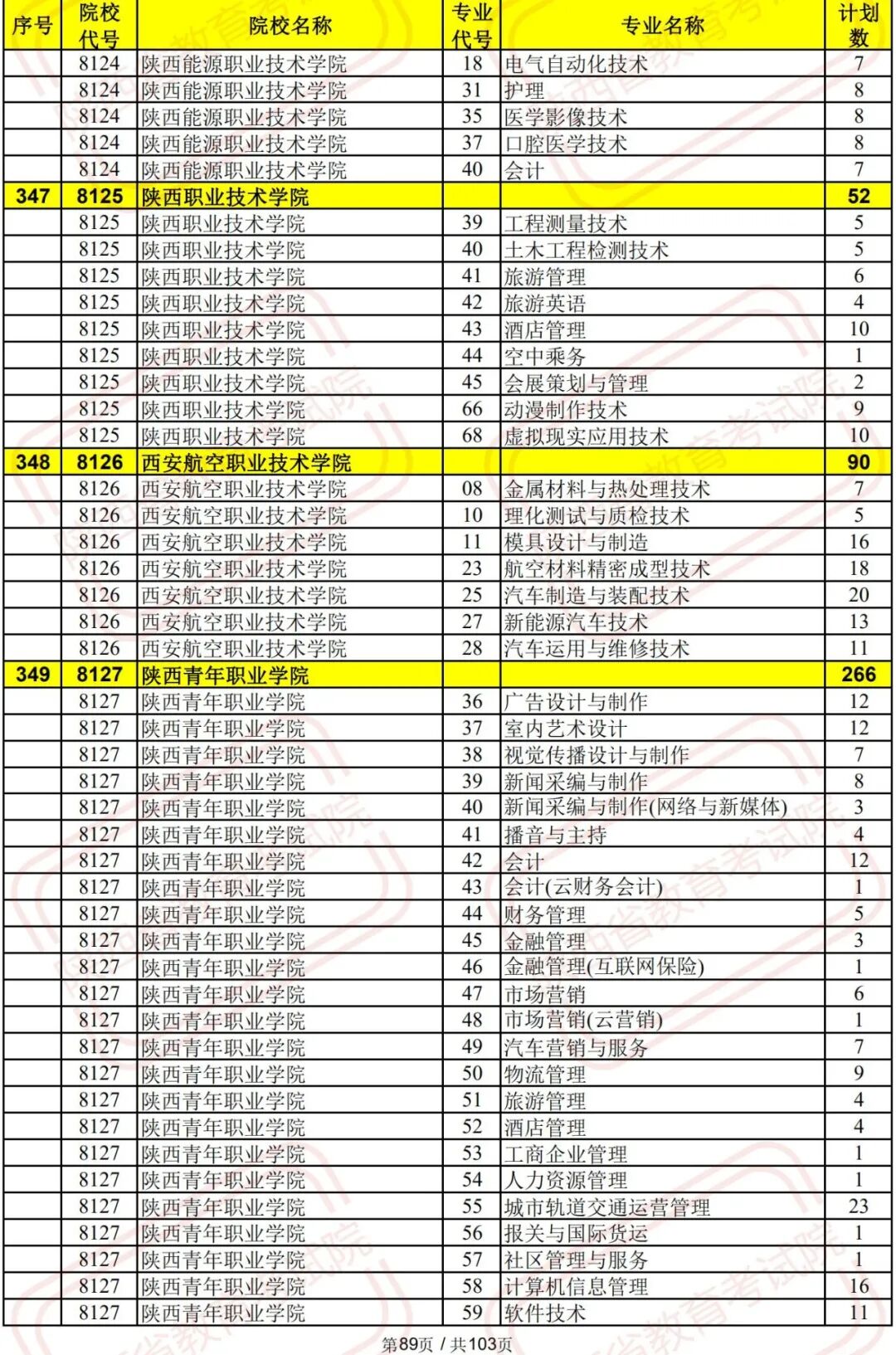 | 序号 | 院校代号 | 院校名称 | 专业代号 | 专业名称 | 计划数 |
|---|---|---|---|---|---|
| | 8124 | 陕西能源职业技术学院 | 18 | 电气自动化技术 | 7 |
| | 8124 | 陕西能源职业技术学院 | 31 | 护理 | 8 |
| | 8124 | 陕西能源职业技术学院 | 35 | 医学影像技术 | 8 |
| | 8124 | 陕西能源职业技术学院 | 37 | 口腔医学技术 | 8 |
| | 8124 | 陕西能源职业技术学院 | 40 | 会计 | 7 |
| 347 | 8125 | 陕西职业技术学院 | | | 52 |
| | 8125 | 陕西职业技术学院 | 39 | 工程测量技术 | 5 |
| | 8125 | 陕西职业技术学院 | 40 | 土木工程检测技术 | 5 |
| | 8125 | 陕西职业技术学院 | 41 | 旅游管理 | 6 |
| | 8125 | 陕西职业技术学院 | 42 | 旅游英语 | 4 |
| | 8125 | 陕西职业技术学院 | 43 | 酒店管理 | 10 |
| | 8125 | 陕西职业技术学院 | 44 | 空中乘务 | 1 |
| | 8125 | 陕西职业技术学院 | 45 | 会展策划与管理 | 2 |
| | 8125 | 陕西职业技术学院 | 66 | 动漫制作技术 | 9 |
| | 8125 | 陕西职业技术学院 | 68 | 虚拟现实应用技术 | 10 |
| 348 | 8126 | 西安航空职业技术学院 | | | 90 |
| | 8126 | 西安航空职业技术学院 | 08 | 金属材料与热处理技术 | 7 |
| | 8126 | 西安航空职业技术学院 | 10 | 理化测试与质检技术 | 5 |
| | 8126 | 西安航空职业技术学院 | 11 | 模具设计与制造 | 16 |
| | 8126 | 西安航空职业技术学院 | 23 | 航空材料精密成型技术 | 18 |
| | 8126 | 西安航空职业技术学院 | 25 | 汽车制造与装配技术 | 20 |
| | 8126 | 西安航空职业技术学院 | 27 | 新能源汽车技术 | 13 |
| | 8126 | 西安航空职业技术学院 | 28 | 汽车运用与维修技术 | 11 |
| 349 | 8127 | 陕西青年职业学院 | | | 266 |
| | 8127 | 陕西青年职业学院 | 36 | 广告设计与制作 | 12 |
| | 8127 | 陕西青年职业学院 | 37 | 室内艺术设计 | 12 |
| | 8127 | 陕西青年职业学院 | 38 | 视觉传播设计与制作 | 7 |
| | 8127 | 陕西青年职业学院 | 39 | 新闻采编与制作 | 8 |
| | 8127 | 陕西青年职业学院 | 40 | 新闻采编与制作(网络与新媒体) | 3 |
| | 8127 | 陕西青年职业学院 | 41 | 播音与主持 | 4 |
| | 8127 | 陕西青年职业学院 | 42 | 会计 | 12 |
| | 8127 | 陕西青年职业学院 | 43 | 会计(云财务会计) | 1 |
| | 8127 | 陕西青年职业学院 | 44 | 财务管理 | 5 |
| | 8127 | 陕西青年职业学院 | 45 | 金融管理 | 3 |
| | 8127 | 陕西青年职业学院 | 46 | 金融管理(互联网保险) | 1 |
| | 8127 | 陕西青年职业学院 | 47 | 市场营销 | 6 |
| | 8127 | 陕西青年职业学院 | 48 | 市场营销(云营销) | 1 |
| | 8127 | 陕西青年职业学院 | 49 | 汽车营销与服务 | 7 |
| | 8127 | 陕西青年职业学院 | 50 | 物流管理 | 9 |
| | 8127 | 陕西青年职业学院 | 51 | 旅游管理 | 4 |
| | 8127 | 陕西青年职业学院 | 52 | 酒店管理 | 4 |
| | 8127 | 陕西青年职业学院 | 53 | 工商企业管理 | 1 |
| | 8127 | 陕西青年职业学院 | 54 | 人力资源管理 | 1 |
| | 8127 | 陕西青年职业学院 | 55 | 城市轨道交通运营管理 | 23 |
| | 8127 | 陕西青年职业学院 | 56 | 报关与国际货运 | 1 |
| | 8127 | 陕西青年职业学院 | 57 | 社区管理与服务 | 1 |
| | 8127 | 陕西青年职业学院 | 58 | 计算机信息管理 | 16 |
| | 8127 | 陕西青年职业学院 | 59 | 软件技术 | 11 |

第89页 / 共103页